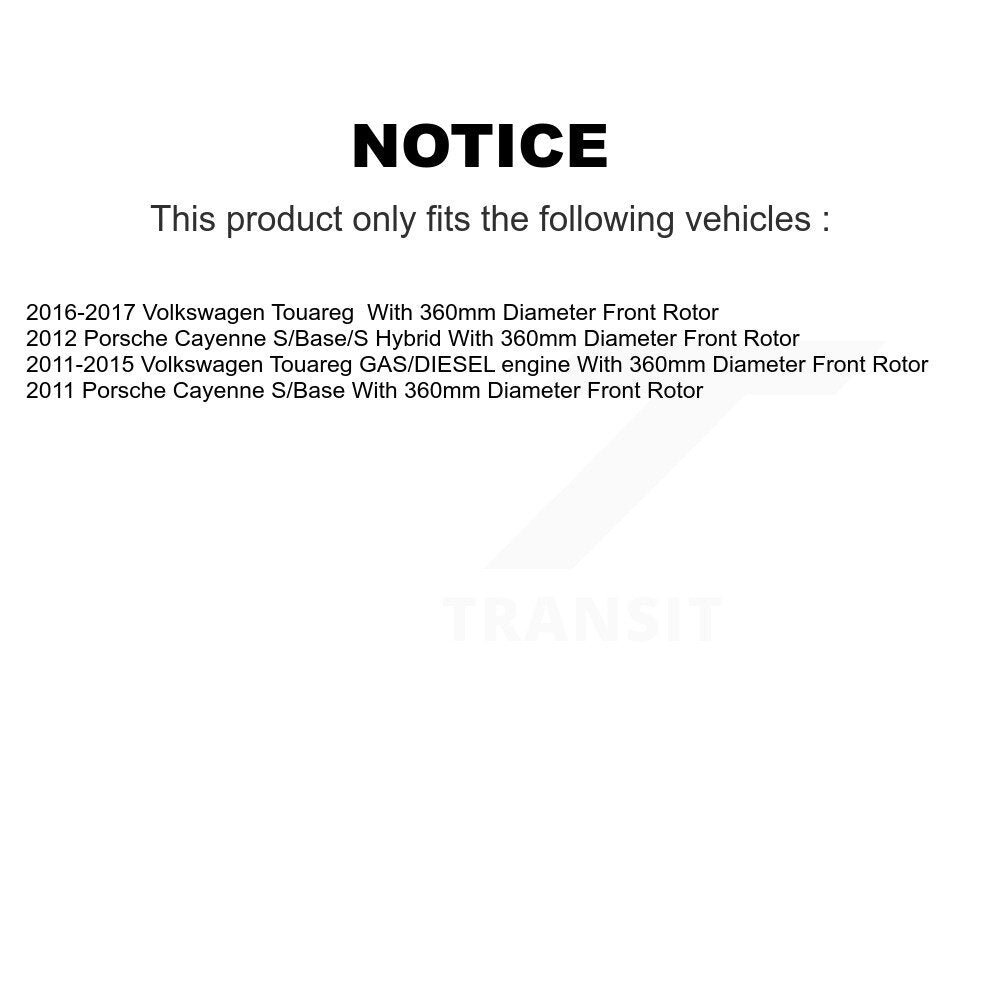 NOTICE

This product only fits the following vehicles :

2016-2017 Volkswagen Touareg With 360mm Diameter Front Rotor
2012 Porsche Cayenne S/Base/S Hybrid With 360mm Diameter Front Rotor
2011-2015 Volkswagen Touareg GAS/DIESEL engine With 360mm Diameter Front Rotor
2011 Porsche Cayenne S/Base With 360mm Diameter Front Rotor

TRANSIT